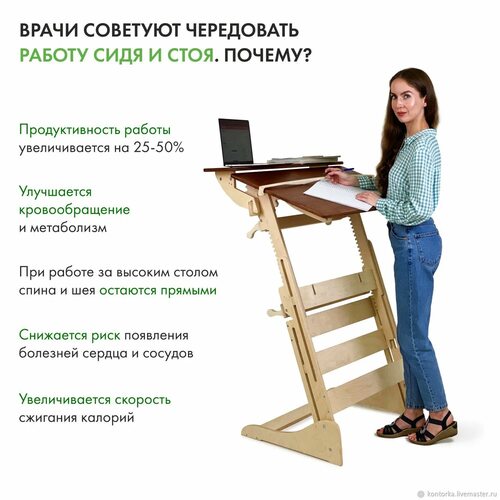 ВРАЧИ СОВЕТУЮТ ЧЕРЕДОВАТЬ РАБОТУ СИДЯ И СТОЯ. ПОЧЕМУ?

Продуктивность работы увеличивается на 25-50%

Улучшается кровообращение и метаболизм

При работе за высоким столом спина и шея остаются прямыми

Снижается риск появления болезней сердца и сосудов

Увеличивается скорость сжигания калорий

kontorka.livemaster.ru